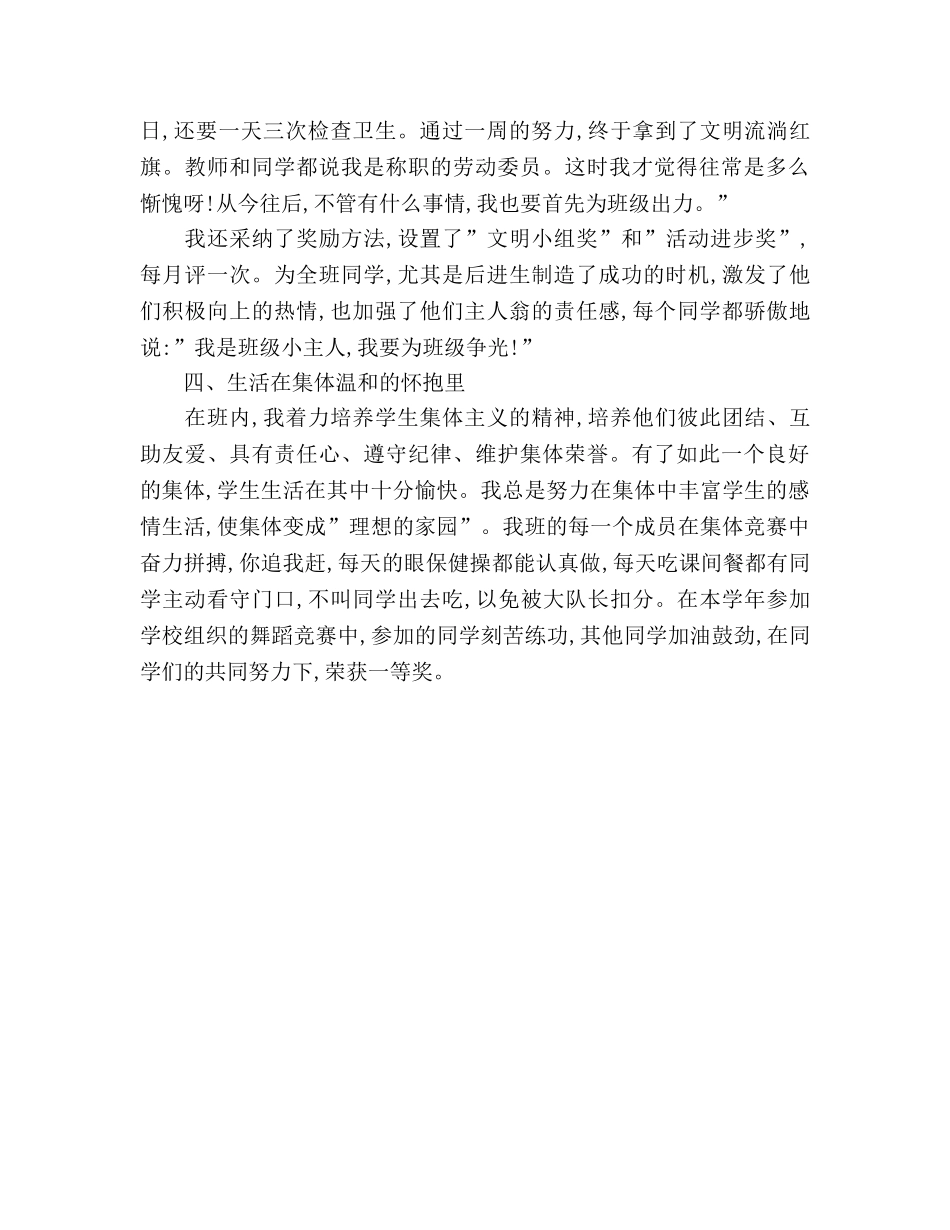 日,还要一天三次检查卫生。通过一周的努力,终于拿到了文明流淌红旗。教师和同学都说我是称职的劳动委员。这时我才觉得往常是多么惭愧呀!从今往后,不管有什么事情,我也要首先为班级出力。”

我还采纳了奖励方法,设置了”文明小组奖”和”活动进步奖”,每月评一次。为全班同学,尤其是后进生制造了成功的时机,激发了他们积极向上的热情,也加强了他们主人翁的责任感,每个同学都骄傲地说:”我是班级小主人,我要为班级争光!”

四、生活在集体温和的怀抱里

在班内,我着力培养学生集体主义的精神,培养他们彼此团结、互助友爱、具有责任心、遵守纪律、维护集体荣誉。有了如此一个良好的集体,学生生活在其中十分愉快。我总是努力在集体中丰富学生的感情生活,使集体变成”理想的家园”。我班的每一个成员在集体竞赛中奋力拼搏,你追我赶,每天的眼保健操都能认真做,每天吃课间餐都有同学主动看守门口,不叫同学出去吃,以免被大队长扣分。在本学年参加学校组织的舞蹈竞赛中,参加的同学刻苦练功,其他同学加油鼓劲,在同学们的共同努力下,荣获一等奖。